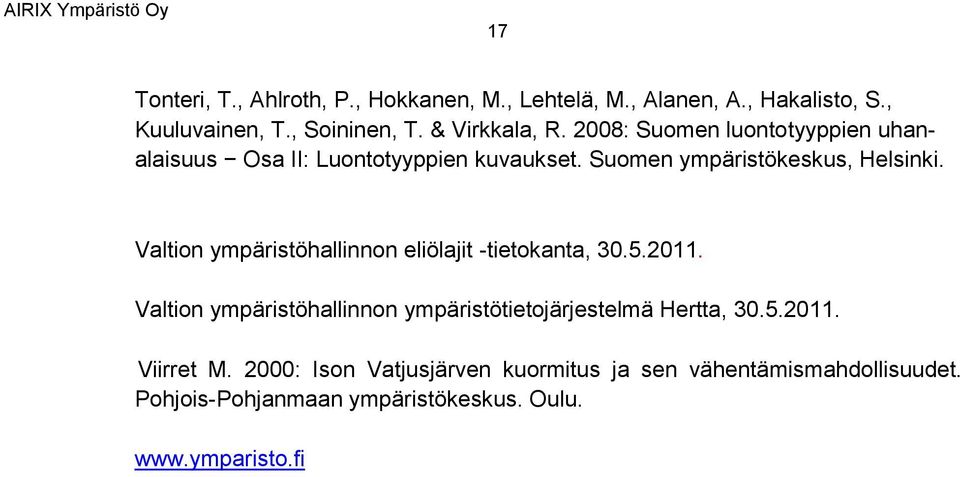 AIRIX Ympäristö Oy

17

Tonteri, T., Ahlroth, P., Hokkanen, M., Lehtelä, M., Alanen, A., Hakalisto, S., Kuuluvainen, T., Soininen, T. & Virkkala, R. 2008: Suomen luontotyyppien uhanalaisuus − Osa II: Luontotyyppien kuvaukset. Suomen ympäristökeskus, Helsinki.

Valtion ympäristöhallinnon eliölajit -tietokanta, 30.5.2011.

Valtion ympäristöhallinnon ympäristötietojärjestelmä Hertta, 30.5.2011.

Viirret M. 2000: Ison Vatjusjärven kuormitus ja sen vähentämismahdollisuudet. Pohjois-Pohjanmaan ympäristökeskus. Oulu.

www.ymparisto.fi